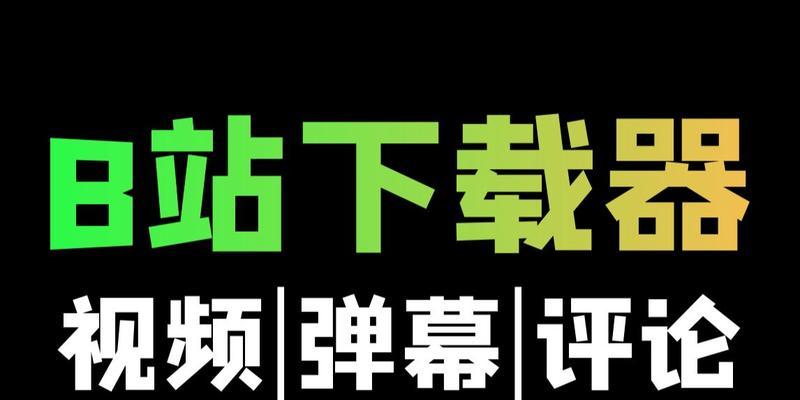 B站下载器

视频|弹幕|评论